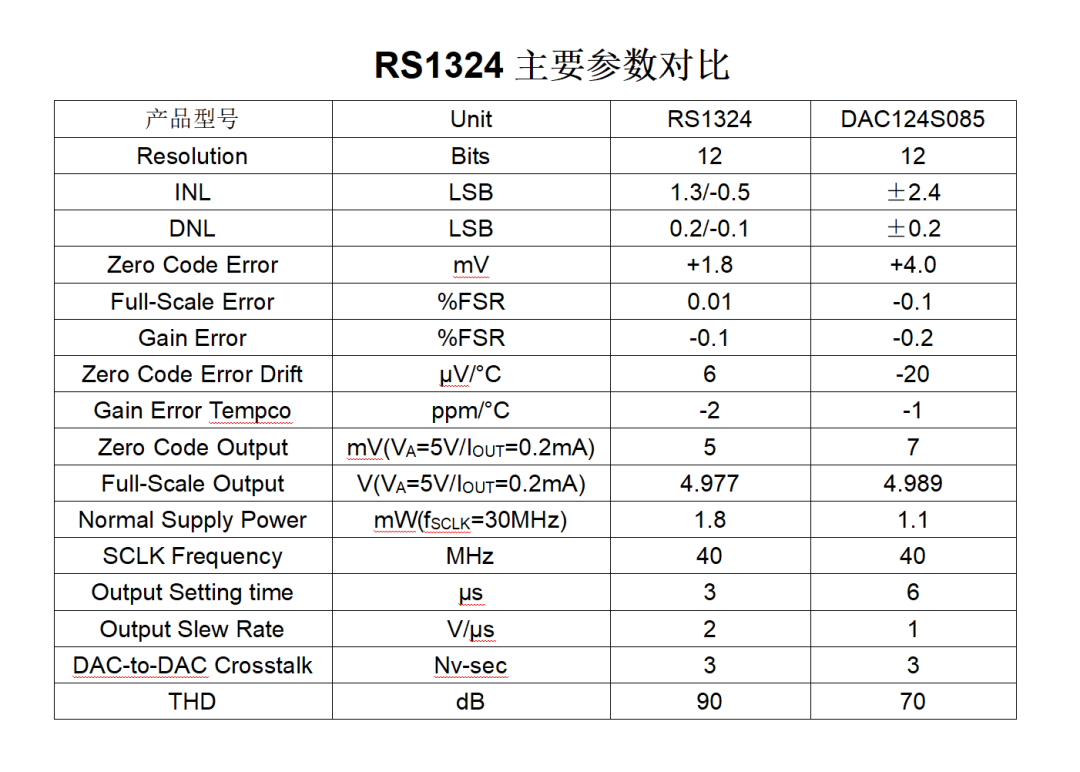 RS1324 主要参数对比

| 产品型号 | Unit | RS1324 | DAC124S085 |
|---|---|---|---|
| Resolution | Bits | 12 | 12 |
| INL | LSB | 1.3/-0.5 | ±2.4 |
| DNL | LSB | 0.2/-0.1 | ±0.2 |
| Zero Code Error | mV | +1.8 | +4.0 |
| Full-Scale Error | %FSR | 0.01 | -0.1 |
| Gain Error | %FSR | -0.1 | -0.2 |
| Zero Code Error Drift | μV/°C | 6 | -20 |
| Gain Error Tempco | ppm/°C | -2 | -1 |
| Zero Code Output | mV($V_A$=5V/$I_{OUT}$=0.2mA) | 5 | 7 |
| Full-Scale Output | V($V_A$=5V/$I_{OUT}$=0.2mA) | 4.977 | 4.989 |
| Normal Supply Power | mW($f_{SCLK}$=30MHz) | 1.8 | 1.1 |
| SCLK Frequency | MHz | 40 | 40 |
| Output Setting time | μs | 3 | 6 |
| Output Slew Rate | V/μs | 2 | 1 |
| DAC-to-DAC Crosstalk | Nv-sec | 3 | 3 |
| THD | dB | 90 | 70 |